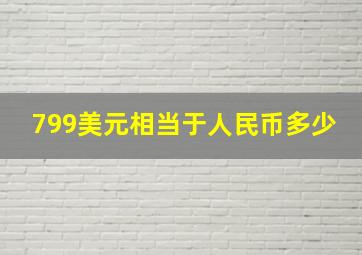 799美元相当于人民币多少